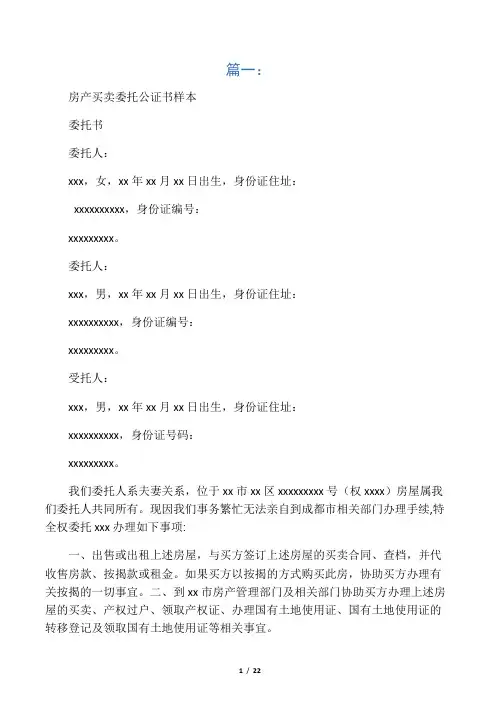 篇一：

房产买卖委托公证书样本

委托书

委托人：

xxx，女，xx 年 xx 月 xx 日出生，身份证住址：

xxxxxxxxxx，身份证编号：

xxxxxxxxx。

委托人：

xxx，男，xx 年 xx 月 xx 日出生，身份证住址：

xxxxxxxxxx，身份证编号：

xxxxxxxxx。

受托人：

xxx，男，xx 年 xx 月 xx 日出生，身份证住址：

xxxxxxxxxx，身份证号码：

xxxxxxxxx。

我们委托人系夫妻关系，位于 xx 市 xx 区 xxxxxxxxx 号（权 xxxx）房屋属我们委托人共同所有。现因我们事务繁忙无法亲自到成都市相关部门办理手续,特全权委托 xxx 办理如下事项:

一、出售或出租上述房屋，与买方签订上述房屋的买卖合同、查档，并代收售房款、按揭款或租金。如果买方以按揭的方式购买此房，协助买方办理有关按揭的一切事宜。二、到 xx 市房产管理部门及相关部门协助买方办理上述房屋的买卖、产权过户、领取产权证、办理国有土地使用证、国有土地使用证的转移登记及领取国有土地使用证等相关事宜。

1 / 22